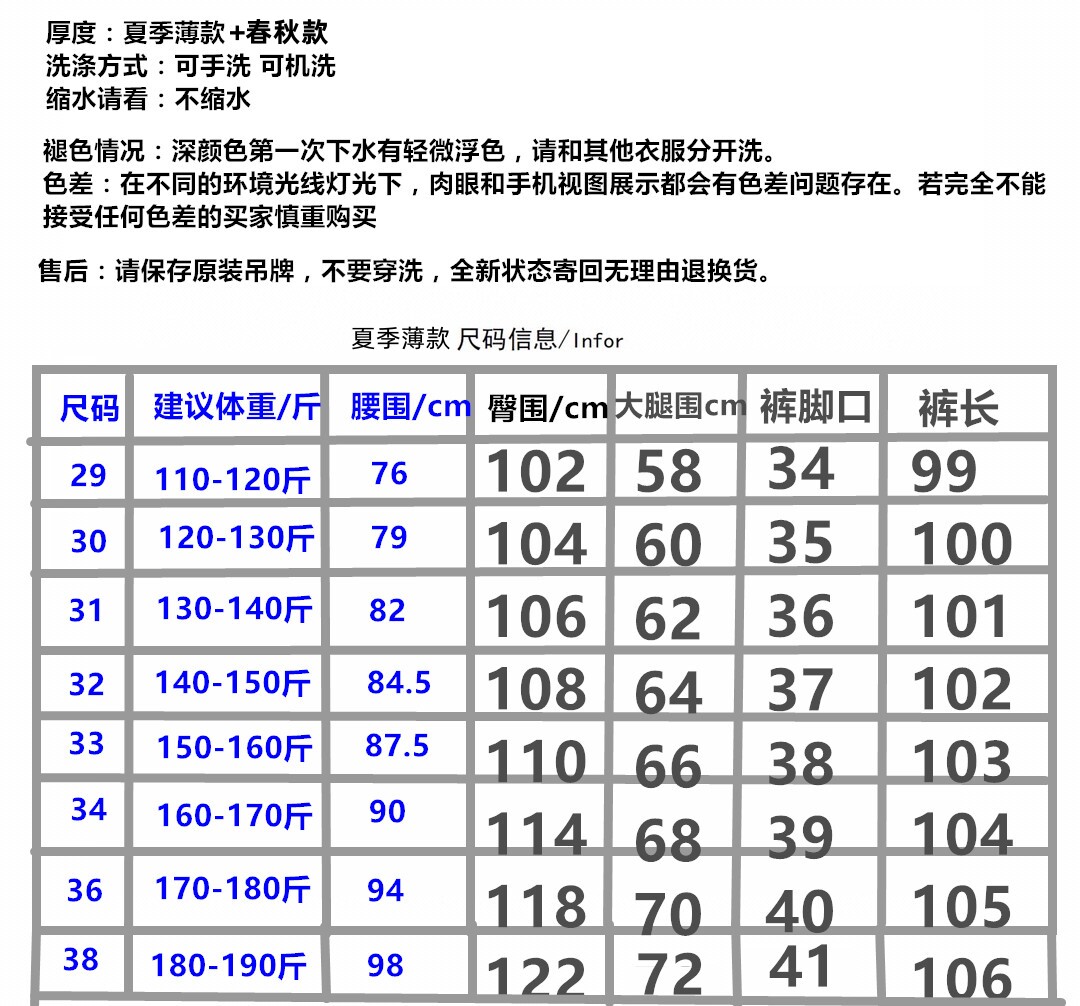 厚度：夏季薄款+春秋款
洗涤方式：可手洗 可机洗
缩水请看：不缩水

褪色情况：深颜色第一次下水有轻微浮色，请和其他衣服分开洗。
色差：在不同的环境光线灯光下，肉眼和手机视图展示都会有色差问题存在。若完全不能接受任何色差的买家慎重购买

售后：请保存原装吊牌，不要穿洗，全新状态寄回无理由退换货。

夏季薄款 尺码信息/Infor

| 尺码 | 建议体重/斤 | 腰围/cm | 臀围/cm | 大腿围cm | 裤脚口 | 裤长 |
|---|---|---|---|---|---|---|
| 29 | 110-120斤 | 76 | 102 | 58 | 34 | 99 |
| 30 | 120-130斤 | 79 | 104 | 60 | 35 | 100 |
| 31 | 130-140斤 | 82 | 106 | 62 | 36 | 101 |
| 32 | 140-150斤 | 84.5 | 108 | 64 | 37 | 102 |
| 33 | 150-160斤 | 87.5 | 110 | 66 | 38 | 103 |
| 34 | 160-170斤 | 90 | 114 | 68 | 39 | 104 |
| 36 | 170-180斤 | 94 | 118 | 70 | 40 | 105 |
| 38 | 180-190斤 | 98 | 122 | 72 | 41 | 106 |